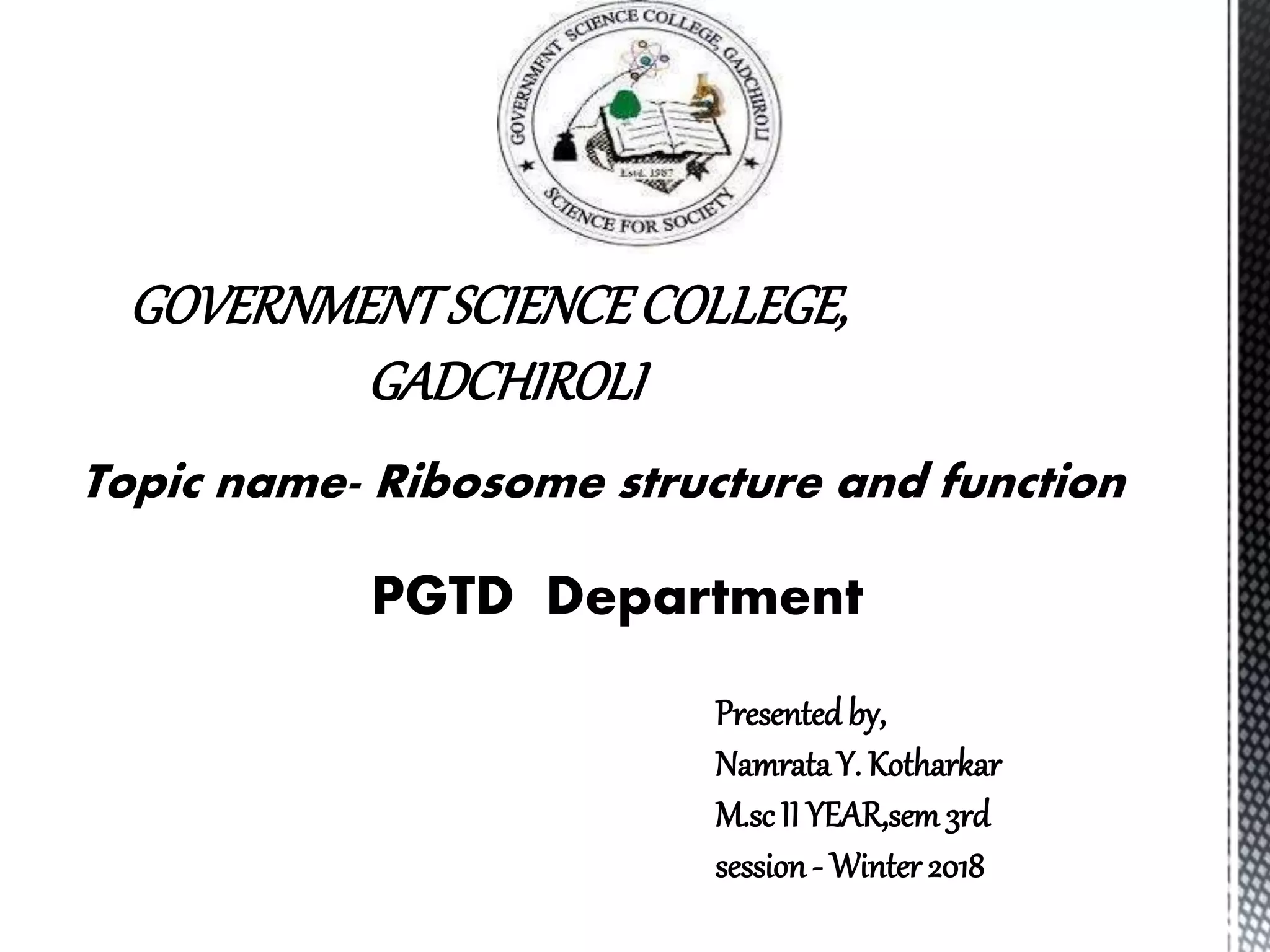 GOVERNMENT SCIENCE COLLEGE, GADCHIROLI

Estd. 1987

SCIENCE FOR SOCIETY

GOVERNMENT SCIENCE COLLEGE,
GADCHIROLI

Topic name- Ribosome structure and function

PGTD Department

Presented by,
Namrata Y. Kotharkar
M.sc II YEAR,sem 3rd
session - Winter 2018